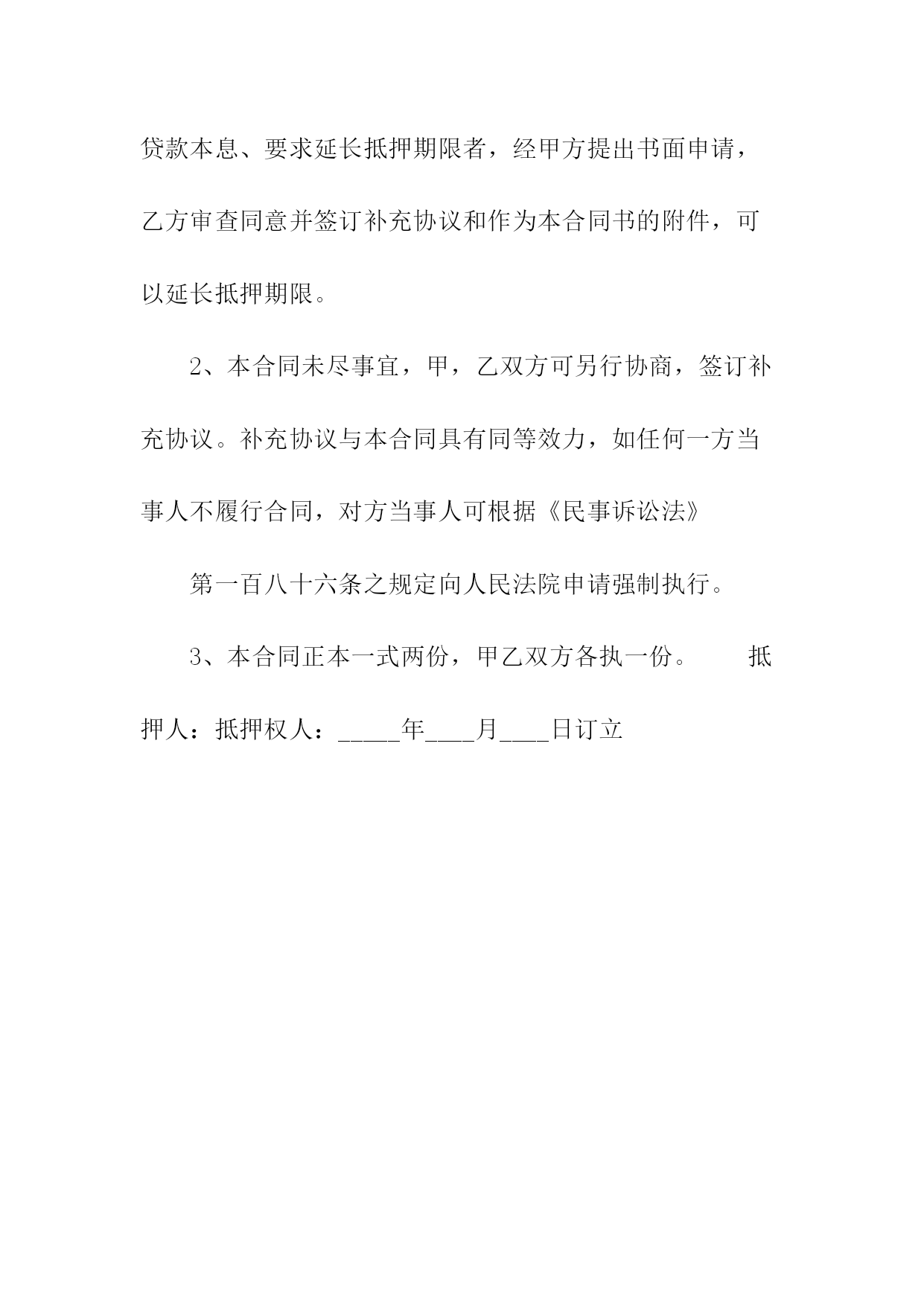 贷款本息、要求延长抵押期限者，经甲方提出书面申请，乙方审查同意并签订补充协议和作为本合同书的附件，可以延长抵押期限。

2、本合同未尽事宜，甲，乙双方可另行协商，签订补充协议。补充协议与本合同具有同等效力，如任何一方当事人不履行合同，对方当事人可根据《民事诉讼法》

第一百八十六条之规定向人民法院申请强制执行。

3、本合同正本一式两份，甲乙双方各执一份。 抵押人：抵押权人：_____年____月____日订立